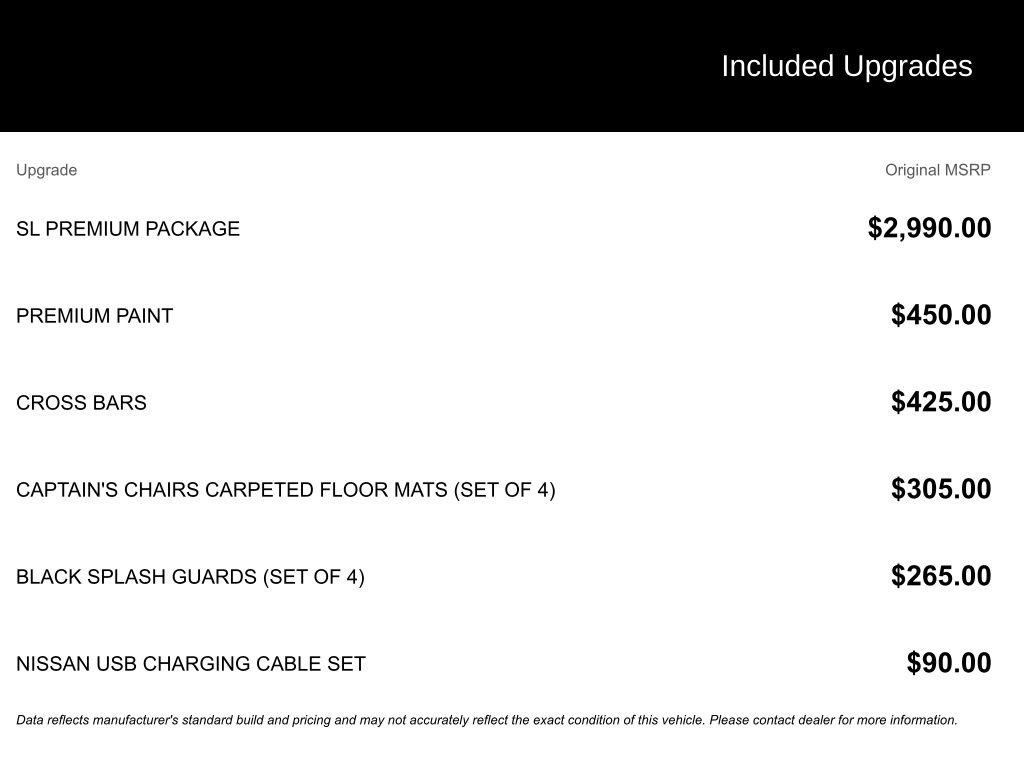 Included Upgrades

| Upgrade | Original MSRP |
|---|---|
| SL PREMIUM PACKAGE | \$2,990.00 |
| PREMIUM PAINT | \$450.00 |
| CROSS BARS | \$425.00 |
| CAPTAIN'S CHAIRS CARPETED FLOOR MATS (SET OF 4) | \$305.00 |
| BLACK SPLASH GUARDS (SET OF 4) | \$265.00 |
| NISSAN USB CHARGING CABLE SET | \$90.00 |

Data reflects manufacturer's standard build and pricing and may not accurately reflect the exact condition of this vehicle. Please contact dealer for more information.